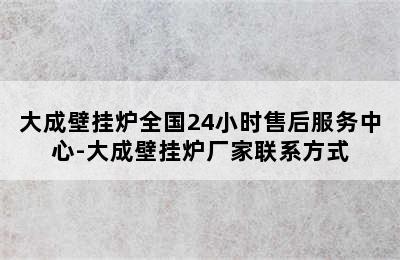 大成壁挂炉全国24小时售后服务中心-大成壁挂炉厂家联系方式